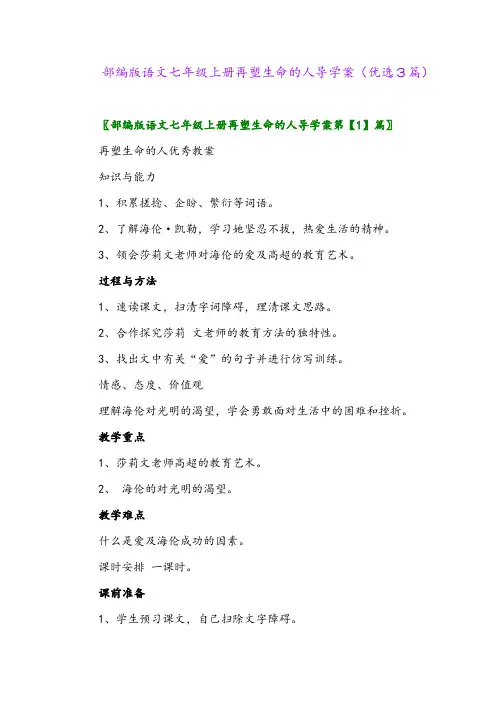 部编版语文七年级上册再塑生命的人导学案（优选３篇）

〖部编版语文七年级上册再塑生命的人导学案第【1】篇〗

再塑生命的人优秀教案

知识与能力

1、积累搓捻、企盼、繁衍等词语。

2、了解海伦·凯勒，学习她坚忍不拔，热爱生活的精神。

3、领会莎莉文老师对海伦的爱及高超的教育艺术。

过程与方法

1、速读课文，扫清字词障碍，理清课文思路。

2、合作探究莎莉 文老师的教育方法的独特性。

3、找出文中有关“爱”的句子并进行仿写训练。

情感、态度、价值观

理解海伦对光明的渴望，学会勇敢面对生活中的困难和挫折。

教学重点

1、莎莉文老师高超的教育艺术。

2、 海伦的对光明的渴望。

教学难点

什么是爱及海伦成功的因素。

课时安排 一课时。

课前准备

1、学生预习课文，自己扫除文字障碍。